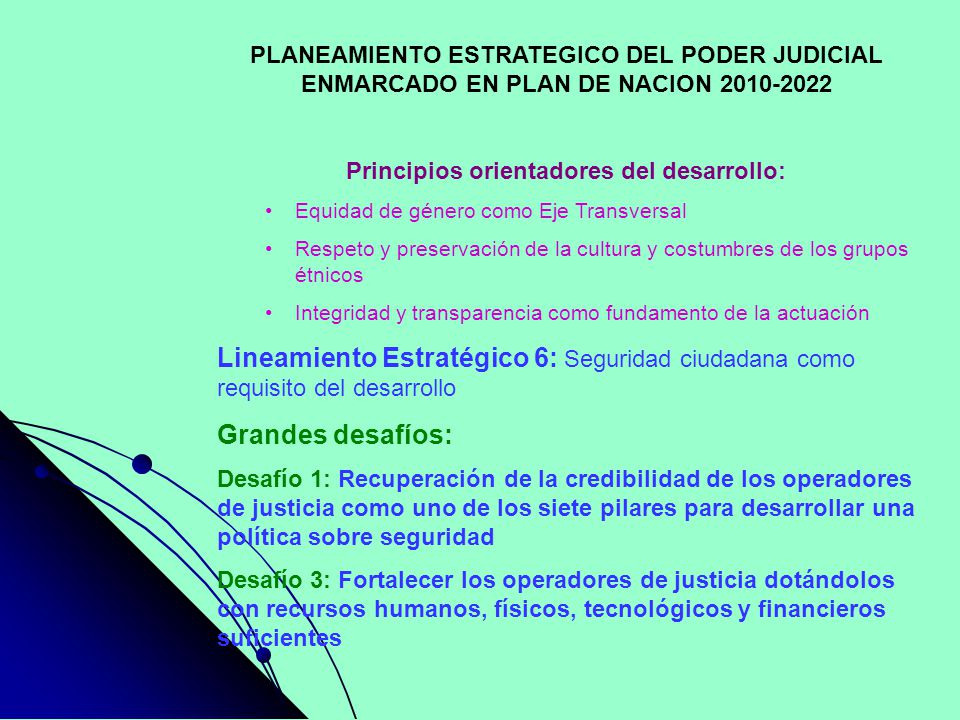 PLANEAMIENTO ESTRATEGICO DEL PODER JUDICIAL ENMARCADO EN PLAN DE NACION 2010-2022

Principios orientadores del desarrollo:

• Equidad de género como Eje Transversal

• Respeto y preservación de la cultura y costumbres de los grupos étnicos

• Integridad y transparencia como fundamento de la actuación

Lineamiento Estratégico 6: Seguridad ciudadana como requisito del desarrollo

Grandes desafíos:

Desafío 1: Recuperación de la credibilidad de los operadores de justicia como uno de los siete pilares para desarrollar una política sobre seguridad

Desafío 3: Fortalecer los operadores de justicia dotándolos con recursos humanos, físicos, tecnológicos y financieros suficientes